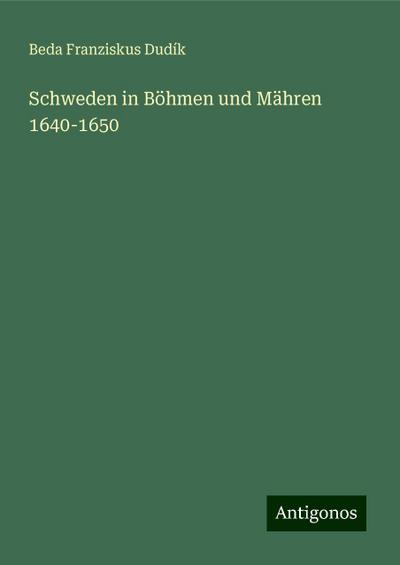 Beda Franziskus Dudík

Schweden in Böhmen und Mähren 1640-1650

Antigonos